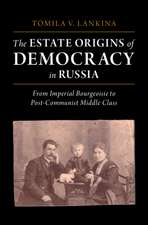 TOMILA V. LANKINA

The ESTATE ORIGINS of DEMOCRACY in RUSSIA

From Imperial Bourgeoisie to Post-Communist Middle Class